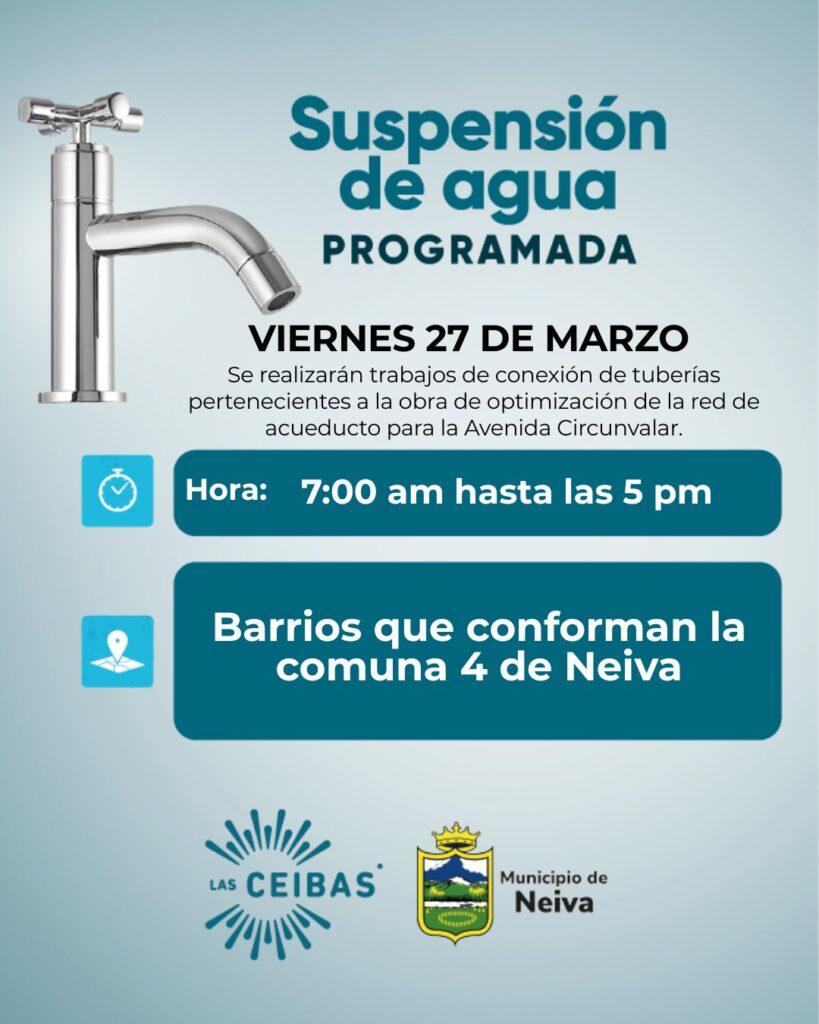 Suspensión de agua
PROGRAMADA

VIERNES 27 DE MARZO

Se realizarán trabajos de conexión de tuberías pertenecientes a la obra de optimización de la red de acueducto para la Avenida Circunvalar.

Hora: 7:00 am hasta las 5 pm

Barrios que conforman la comuna 4 de Neiva

LAS CEIBAS

Municipio de Neiva